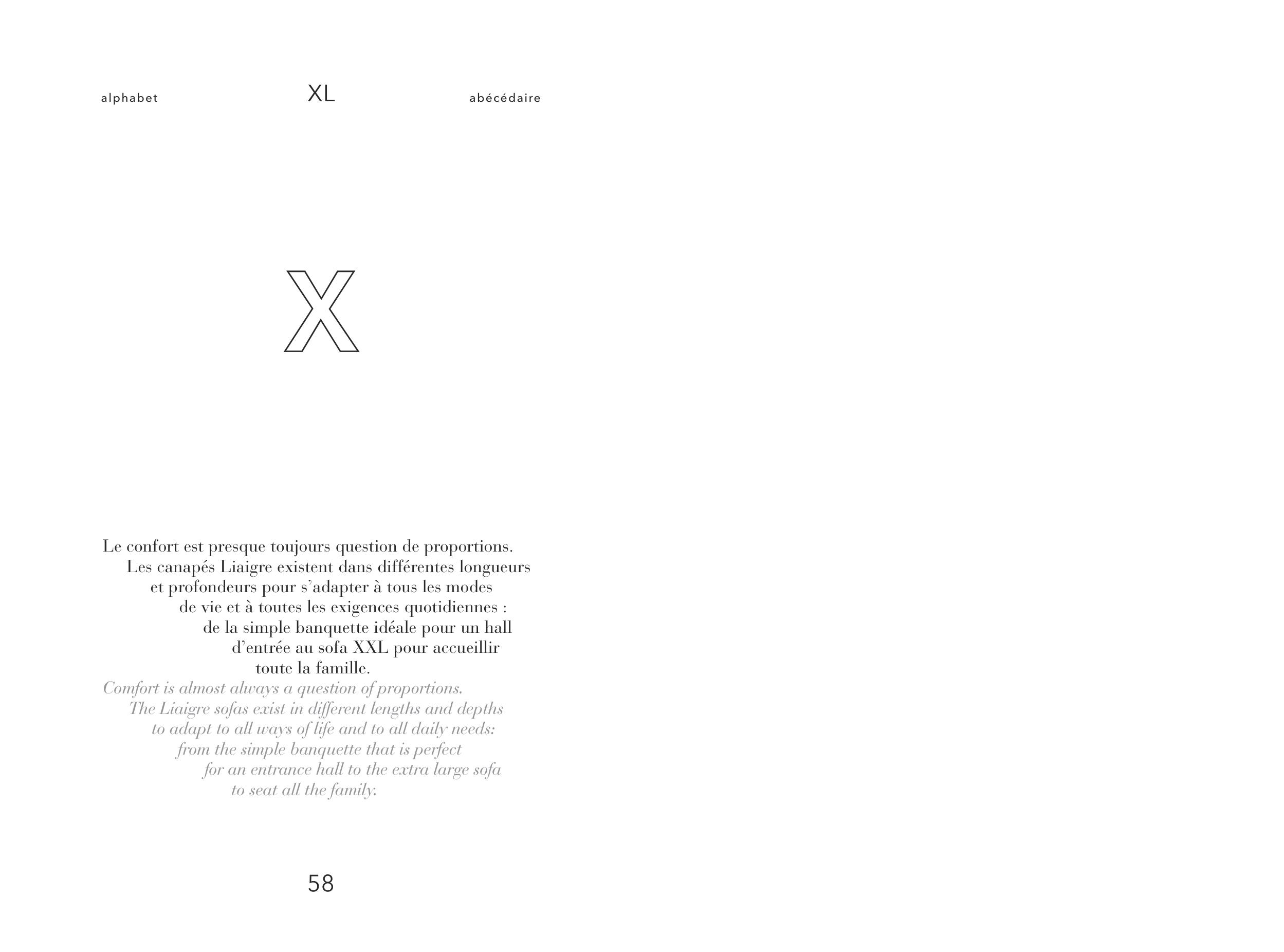 alphabet XL abécédaire

X

Le confort est presque toujours question de proportions. Les canapés Liaigre existent dans différentes longueurs et profondeurs pour s'adapter à tous les modes de vie et à toutes les exigences quotidiennes : de la simple banquette idéale pour un hall d'entrée au sofa XXL pour accueillir toute la famille.

Comfort is almost always a question of proportions. The Liaigre sofas exist in different lengths and depths to adapt to all ways of life and to all daily needs: from the simple banquette that is perfect for an entrance hall to the extra large sofa to seat all the family.

58